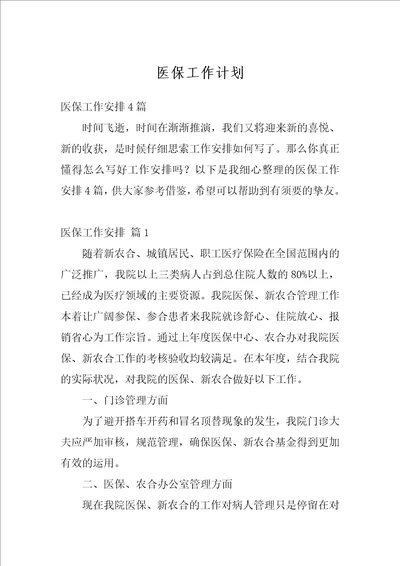 医保工作计划

医保工作安排4篇

时间飞逝，时间在渐渐推演，我们又将迎来新的喜悦、新的收获，是时候仔细思索工作安排如何写了。那么你真正懂得怎么写好工作安排吗？以下是我细心整理的医保工作安排4篇，供大家参考借鉴，希望可以帮助到有须要的挚友。

医保工作安排 篇1

随着新农合、城镇居民、职工医疗保险在全国范围内的广泛推广，我院以上三类病人占到总住院人数的80%以上，已经成为医疗领域的主要资源。我院医保、新农合管理工作本着让广阔参保、参合患者来我院就诊舒心、住院放心、报销省心为工作宗旨。通过上年度医保中心、农合办对我院医保、新农合工作的考核验收均较满足。在本年度，结合我院的实际状况，对我院的医保、新农合做好以下工作。

一、门诊管理方面

为了避开搭车开药和冒名顶替现象的发生，我院门诊大夫应严加审核，规范管理，确保医保、新农合基金得到更加有效的运用。

二、医保、农合办公室管理方面

现在我院医保、新农合的工作对病人管理只是停留在对